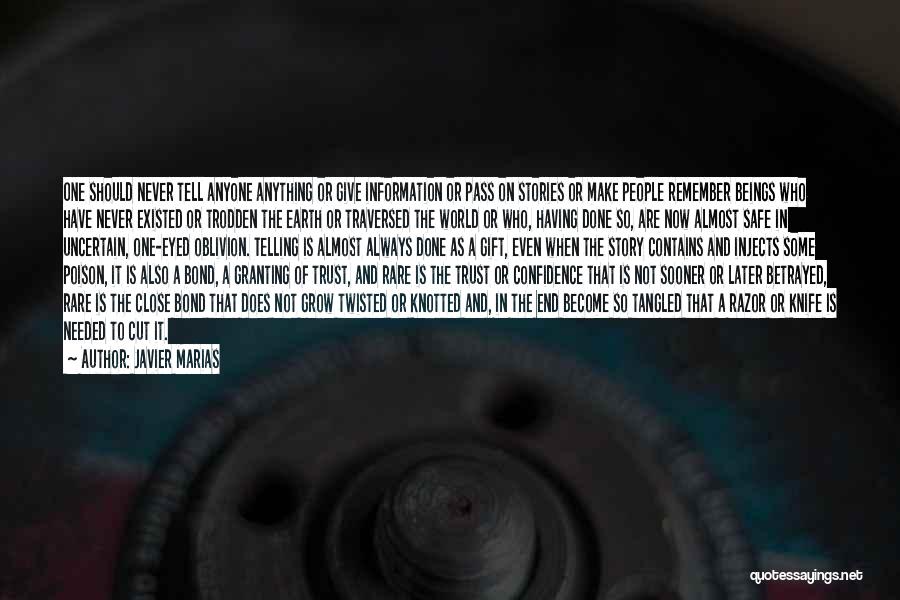 ONE SHOULD NEVER TELL ANYONE ANYTHING OR GIVE INFORMATION OR PASS ON STORIES OR MAKE PEOPLE REMEMBER BEINGS WHO HAVE NEVER EXISTED OR TRODDEN THE EARTH OR TRAVERSED THE WORLD OR WHO, HAVING DONE SO, ARE NOW ALMOST SAFE IN UNCERTAIN, ONE-EYED OBLIVION. TELLING IS ALMOST ALWAYS DONE AS A GIFT, EVEN WHEN THE STORY CONTAINS AND INJECTS SOME POISON, IT IS ALSO A BOND, A GRANTING OF TRUST, AND RARE IS THE TRUST OR CONFIDENCE THAT IS NOT SOONER OR LATER BETRAYED, RARE IS THE CLOSE BOND THAT DOES NOT GROW TWISTED OR KNOTTED AND, IN THE END BECOME SO TANGLED THAT A RAZOR OR KNIFE IS NEEDED TO CUT IT.

— AUTHOR: JAVIER MARIAS

quotessayings.net